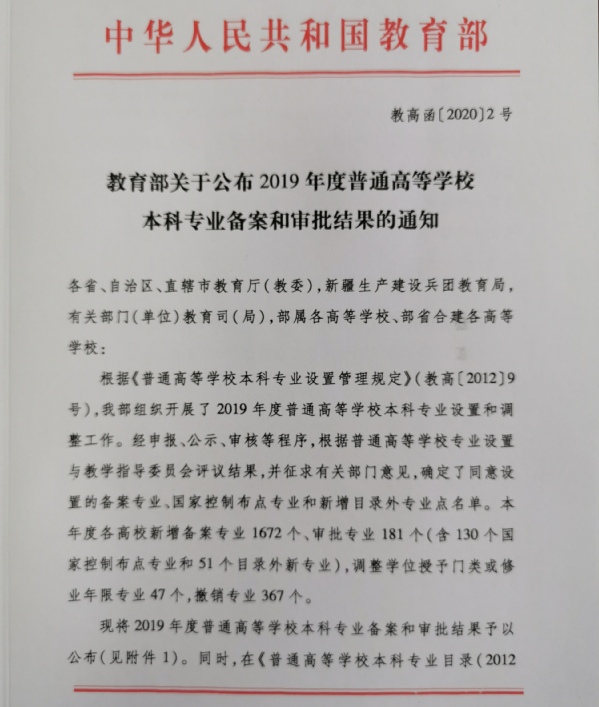 中华人民共和国教育部

教高函〔2020〕2号

教育部关于公布2019年度普通高等学校本科专业备案和审批结果的通知

各省、自治区、直辖市教育厅(教委),新疆生产建设兵团教育局,有关部门(单位)教育司(局),部属各高等学校、部省合建各高等学校:

根据《普通高等学校本科专业设置管理规定》(教高〔2012〕9号),我部组织开展了2019年度普通高等学校本科专业设置和调整工作。经申报、公示、审核等程序,根据普通高等学校专业设置与教学指导委员会评议结果,并征求有关部门意见,确定了同意设置的备案专业、国家控制布点专业和新增目录外专业点名单。本年度各高校新增备案专业1672个、审批专业181个(含130个国家控制布点专业和51个目录外新专业),调整学位授予门类或修业年限专业47个,撤销专业367个。

现将2019年度普通高等学校本科专业备案和审批结果予以公布(见附件1)。同时,在《普通高等学校本科专业目录(2012